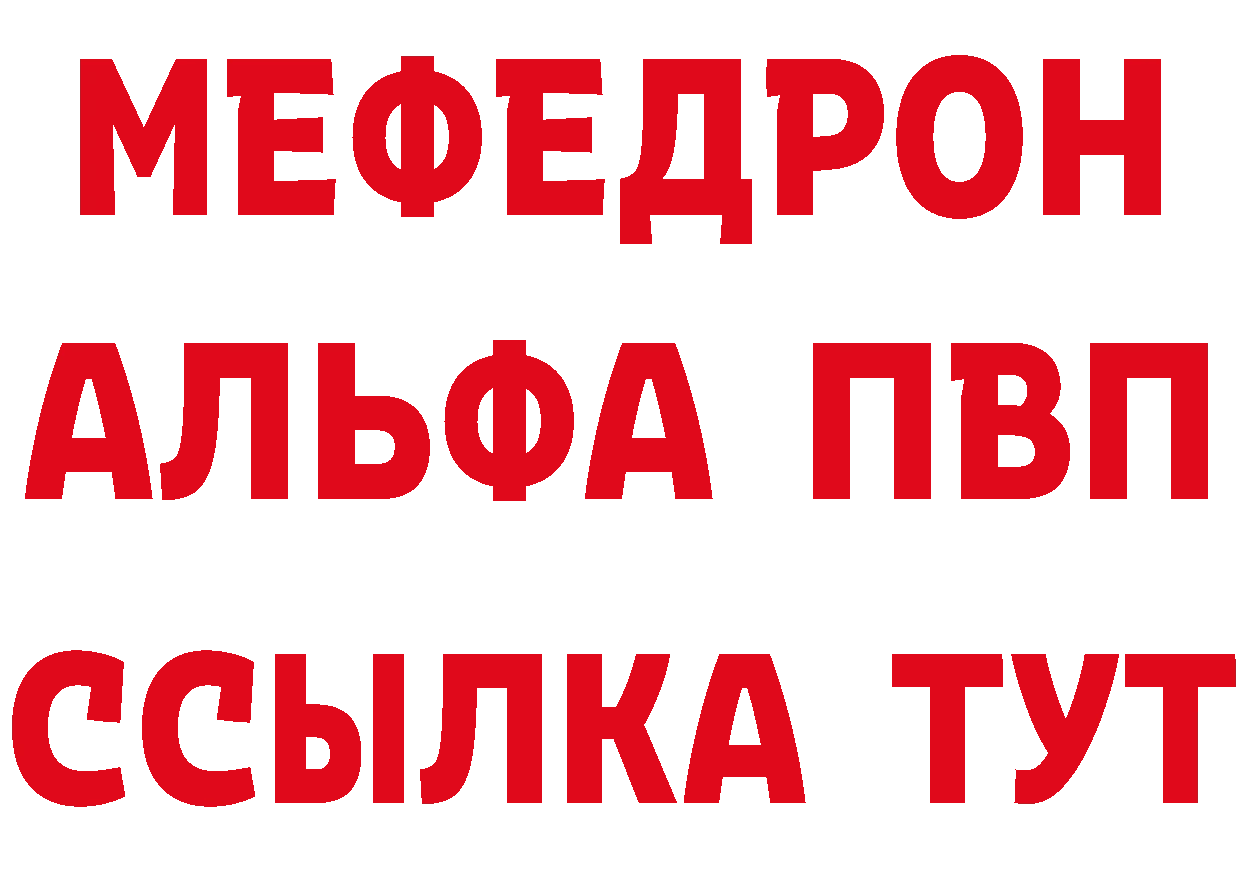 МЕФЕДРОН
АЛЬФА ПВП
ССЫЛКА ТУТ